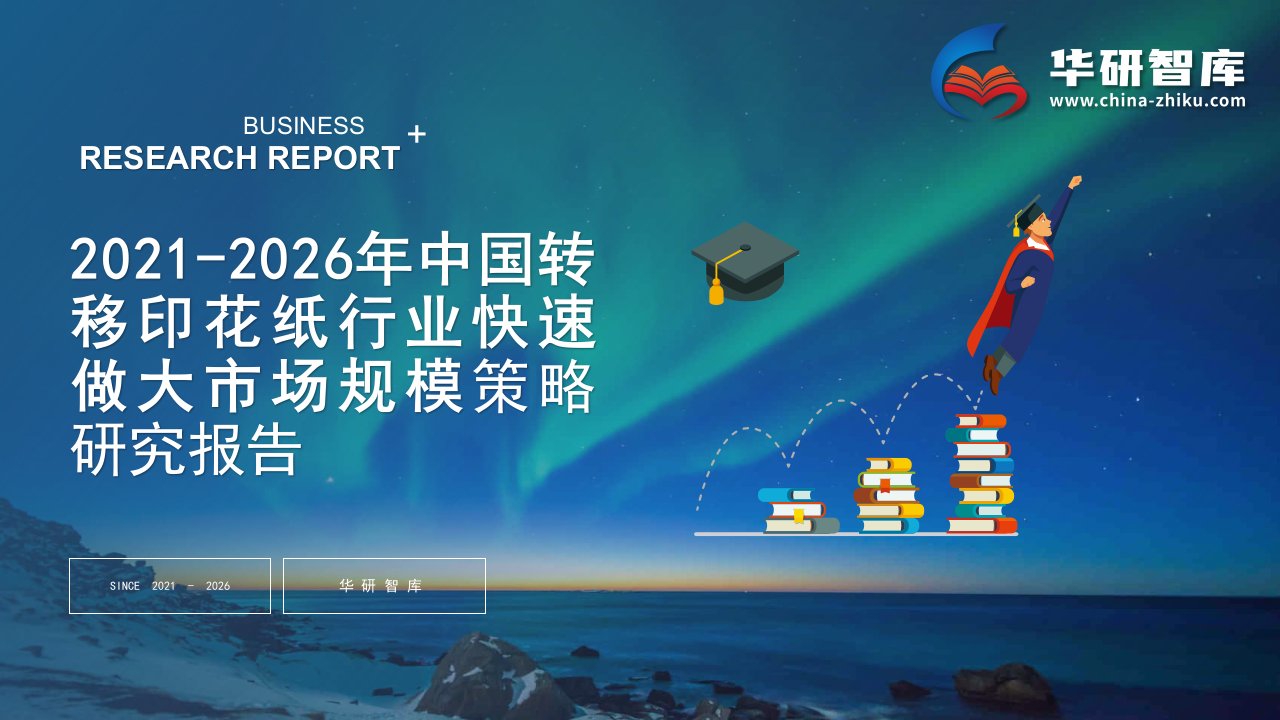 华研智库
www.china-zhiku.com

BUSINESS
RESEARCH REPORT +

2021-2026年中国转移印花纸行业快速做大市场规模策略研究报告

SINCE 2021 - 2026

华研智库